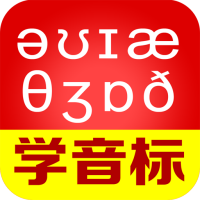 ə ʊ ɪ æ
θ ʒ ɒ ð
学音标